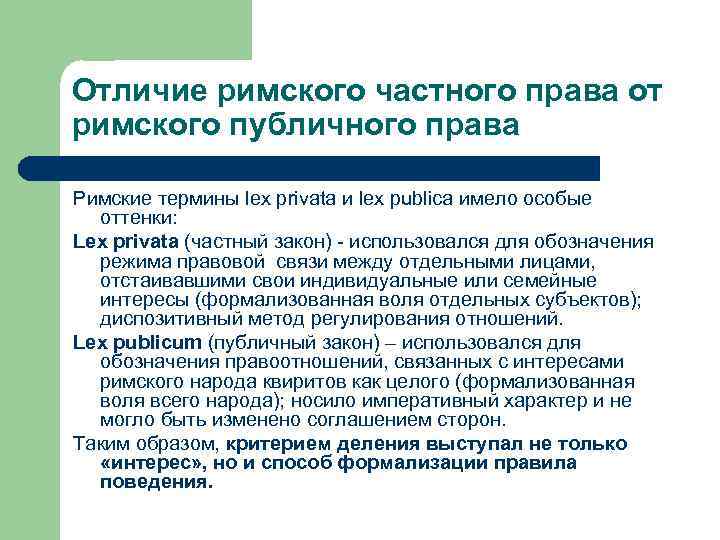 Отличие римского частного права от римского публичного права

Римские термины lex privata и lex publica имело особые оттенки:

Lex privata (частный закон) - использовался для обозначения режима правовой связи между отдельными лицами, отстаивавшими свои индивидуальные или семейные интересы (формализованная воля отдельных субъектов); диспозитивный метод регулирования отношений.

Lex publicum (публичный закон) – использовался для обозначения правоотношений, связанных с интересами римского народа квиритов как целого (формализованная воля всего народа); носило императивный характер и не могло быть изменено соглашением сторон.

Таким образом, критерием деления выступал не только «интерес», но и способ формализации правила поведения.